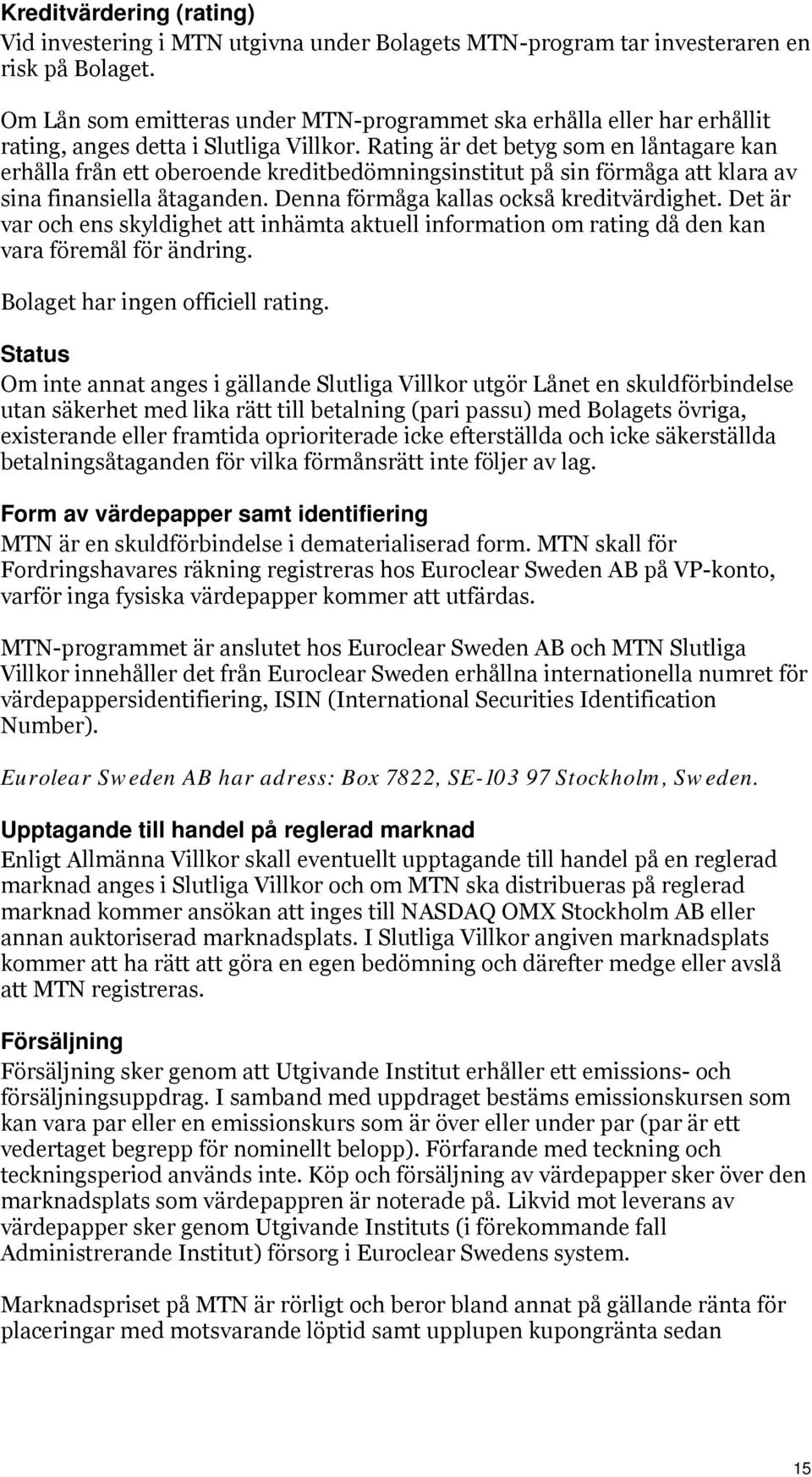 Kreditvärdering (rating)
Vid investering i MTN utgivna under Bolagets MTN-program tar investeraren en risk på Bolaget.

Om Lån som emitteras under MTN-programmet ska erhålla eller har erhållit rating, anges detta i Slutliga Villkor. Rating är det betyg som en låntagare kan erhålla från ett oberoende kreditbedömningsinstitut på sin förmåga att klara av sina finansiella åtaganden. Denna förmåga kallas också kreditvärdighet. Det är var och ens skyldighet att inhämta aktuell information om rating då den kan vara föremål för ändring.

Bolaget har ingen officiell rating.

Status
Om inte annat anges i gällande Slutliga Villkor utgör Lånet en skuldförbindelse utan säkerhet med lika rätt till betalning (pari passu) med Bolagets övriga, existerande eller framtida oprioriterade icke efterställda och icke säkerställda betalningsåtaganden för vilka förmånsrätt inte följer av lag.

Form av värdepapper samt identifiering
MTN är en skuldförbindelse i dematerialiserad form. MTN skall för Fordringshavares räkning registreras hos Euroclear Sweden AB på VP-konto, varför inga fysiska värdepapper kommer att utfärdas.

MTN-programmet är anslutet hos Euroclear Sweden AB och MTN Slutliga Villkor innehåller det från Euroclear Sweden erhållna internationella numret för värdepappersidentifiering, ISIN (International Securities Identification Number).

Eurolear Sweden AB har adress: Box 7822, SE-103 97 Stockholm, Sweden.

Upptagande till handel på reglerad marknad
Enligt Allmänna Villkor skall eventuellt upptagande till handel på en reglerad marknad anges i Slutliga Villkor och om MTN ska distribueras på reglerad marknad kommer ansökan att inges till NASDAQ OMX Stockholm AB eller annan auktoriserad marknadsplats. I Slutliga Villkor angiven marknadsplats kommer att ha rätt att göra en egen bedömning och därefter medge eller avslå att MTN registreras.

Försäljning
Försäljning sker genom att Utgivande Institut erhåller ett emissions- och försäljningsuppdrag. I samband med uppdraget bestäms emissionskursen som kan vara par eller en emissionskurs som är över eller under par (par är ett vedertaget begrepp för nominellt belopp). Förfarande med teckning och teckningsperiod används inte. Köp och försäljning av värdepapper sker över den marknadsplats som värdepappren är noterade på. Likvid mot leverans av värdepapper sker genom Utgivande Instituts (i förekommande fall Administrerande Institut) försorg i Euroclear Swedens system.

Marknadspriset på MTN är rörligt och beror bland annat på gällande ränta för placeringar med motsvarande löptid samt upplupen kupongränta sedan

15